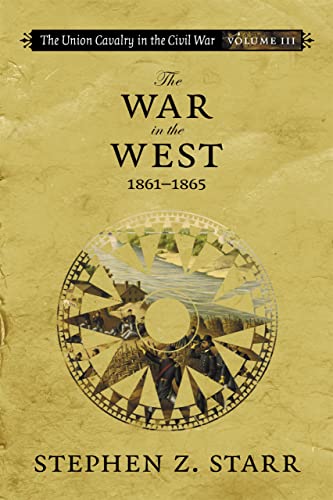 The Union Cavalry in the Civil War VOLUME III

The WAR in the WEST

1861–1865

STEPHEN Z. STARR